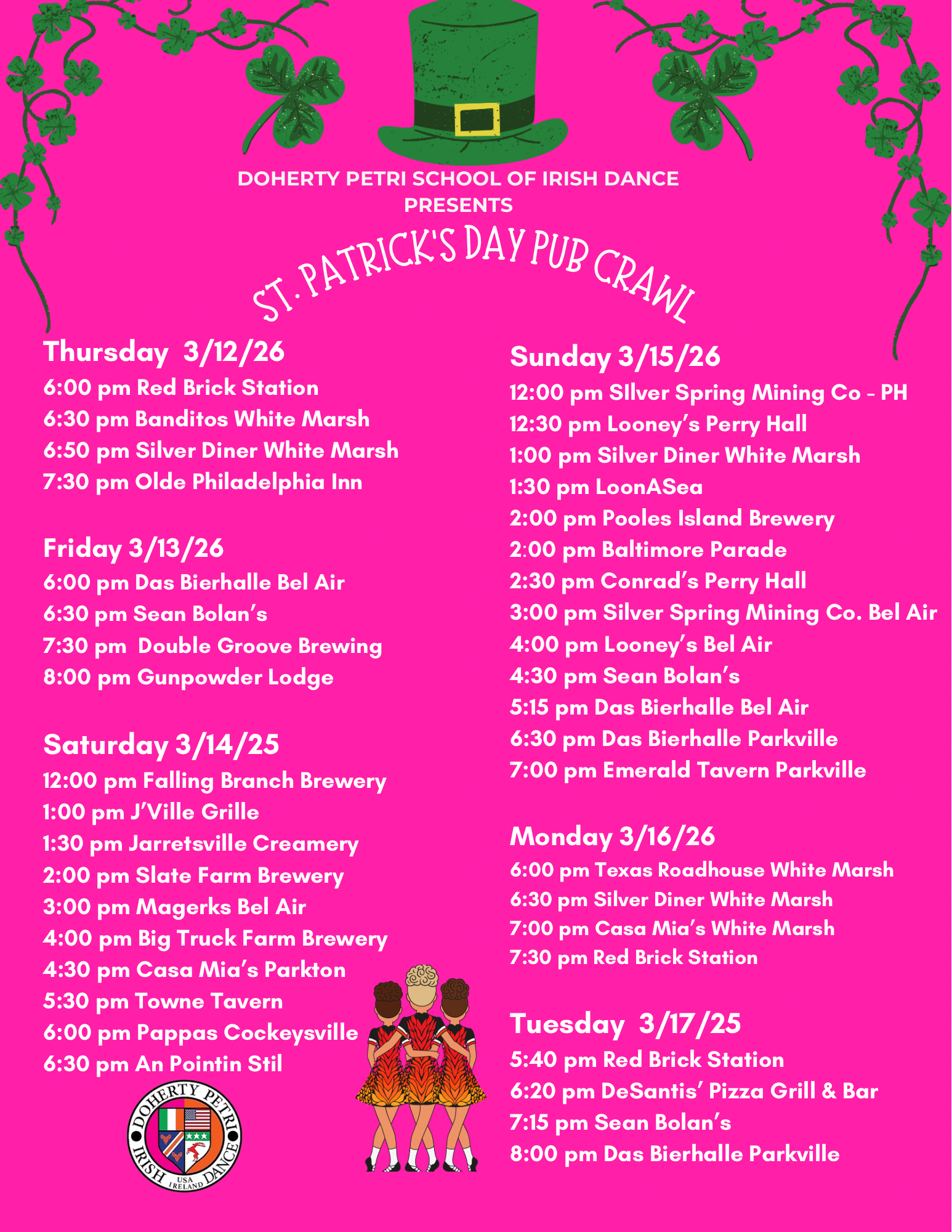 DOHERTY PETRI SCHOOL OF IRISH DANCE PRESENTS

ST. PATRICK'S DAY PUB CRAWL

Thursday 3/12/26
6:00 pm Red Brick Station
6:30 pm Banditos White Marsh
6:50 pm Silver Diner White Marsh
7:30 pm Olde Philadelphia Inn

Friday 3/13/26
6:00 pm Das Bierhalle Bel Air
6:30 pm Sean Bolan's
7:30 pm Double Groove Brewing
8:00 pm Gunpowder Lodge

Saturday 3/14/25
12:00 pm Falling Branch Brewery
1:00 pm J'Ville Grille
1:30 pm Jarretsville Creamery
2:00 pm Slate Farm Brewery
3:00 pm Magerks Bel Air
4:00 pm Big Truck Farm Brewery
4:30 pm Casa Mia's Parkton
5:30 pm Towne Tavern
6:00 pm Pappas Cockeysville
6:30 pm An Pointin Stil

DOHERTY PETRI IRISH DANCE USA IRELAND

Sunday 3/15/26
12:00 pm SIlver Spring Mining Co - PH
12:30 pm Looney's Perry Hall
1:00 pm Silver Diner White Marsh
1:30 pm LoonASea
2:00 pm Pooles Island Brewery
2:00 pm Baltimore Parade
2:30 pm Conrad's Perry Hall
3:00 pm Silver Spring Mining Co. Bel Air
4:00 pm Looney's Bel Air
4:30 pm Sean Bolan's
5:15 pm Das Bierhalle Bel Air
6:30 pm Das Bierhalle Parkville
7:00 pm Emerald Tavern Parkville

Monday 3/16/26
6:00 pm Texas Roadhouse White Marsh
6:30 pm Silver Diner White Marsh
7:00 pm Casa Mia's White Marsh
7:30 pm Red Brick Station

Tuesday 3/17/25
5:40 pm Red Brick Station
6:20 pm DeSantis' Pizza Grill & Bar
7:15 pm Sean Bolan's
8:00 pm Das Bierhalle Parkville